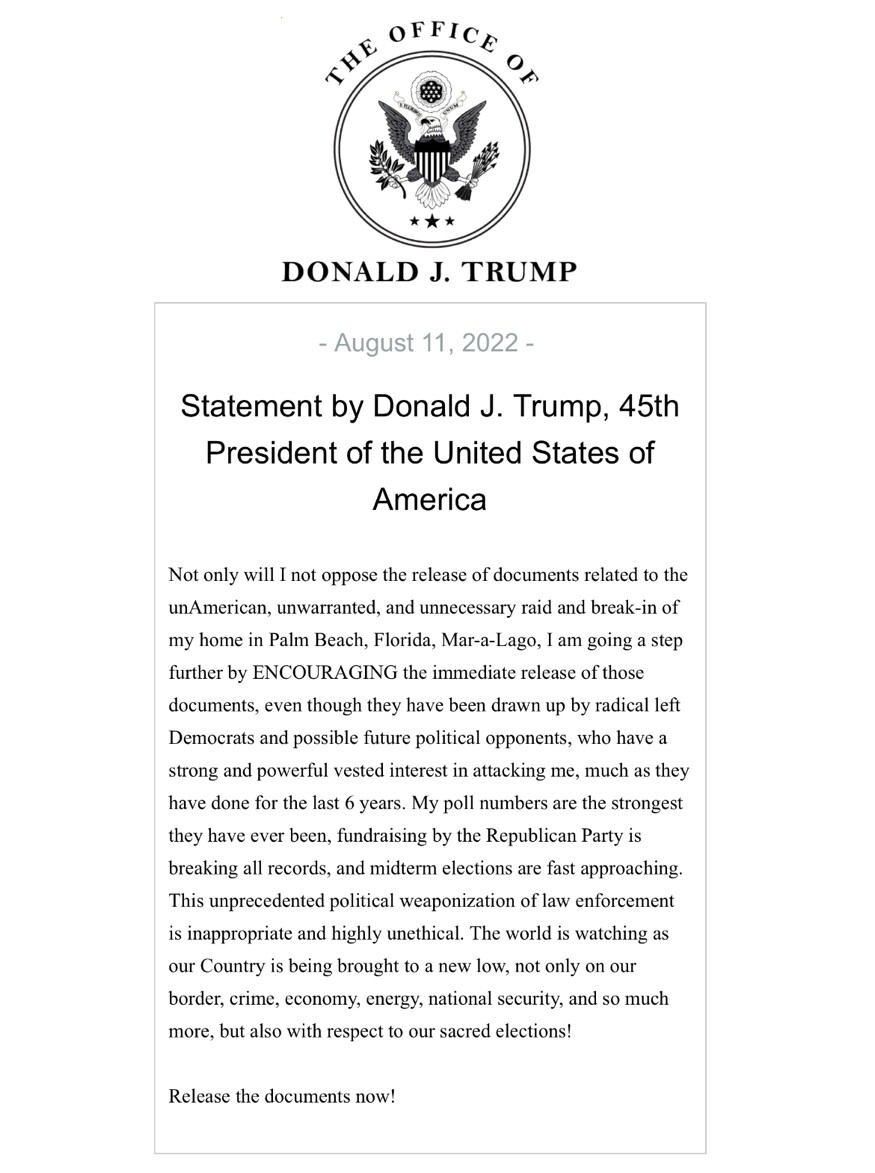 THE OFFICE OF

DONALD J. TRUMP

- August 11, 2022 -

Statement by Donald J. Trump, 45th President of the United States of America

Not only will I not oppose the release of documents related to the unAmerican, unwarranted, and unnecessary raid and break-in of my home in Palm Beach, Florida, Mar-a-Lago, I am going a step further by ENCOURAGING the immediate release of those documents, even though they have been drawn up by radical left Democrats and possible future political opponents, who have a strong and powerful vested interest in attacking me, much as they have done for the last 6 years. My poll numbers are the strongest they have ever been, fundraising by the Republican Party is breaking all records, and midterm elections are fast approaching. This unprecedented political weaponization of law enforcement is inappropriate and highly unethical. The world is watching as our Country is being brought to a new low, not only on our border, crime, economy, energy, national security, and so much more, but also with respect to our sacred elections!

Release the documents now!